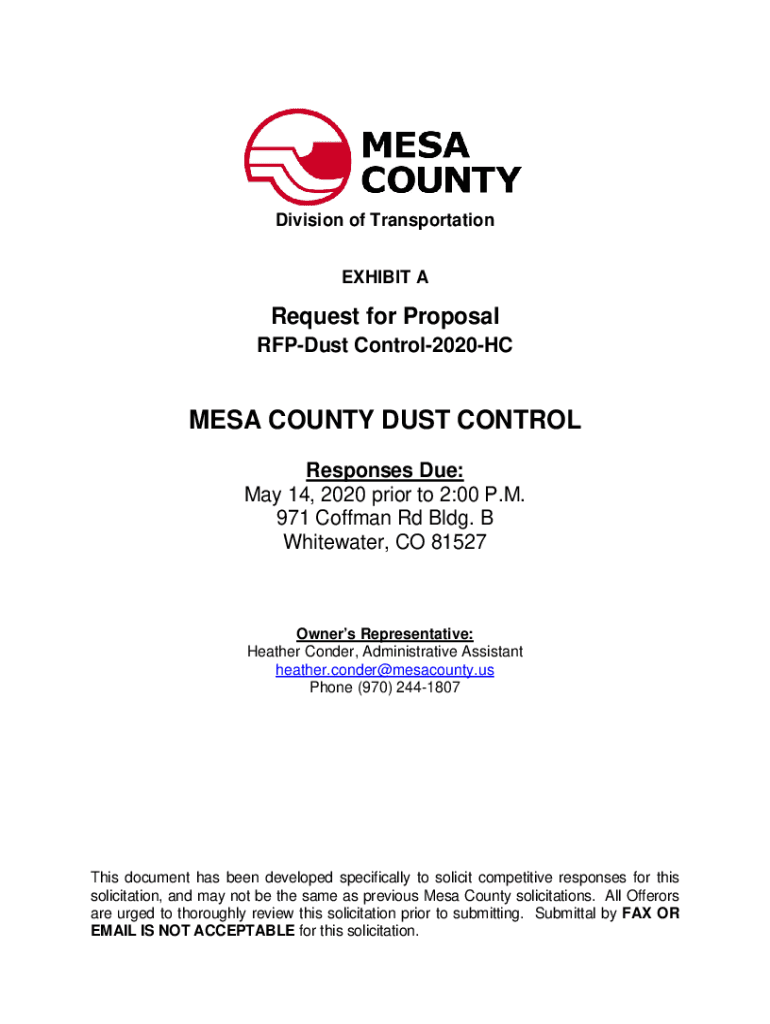 MESA COUNTY

Division of Transportation

EXHIBIT A

Request for Proposal

RFP-Dust Control-2020-HC

MESA COUNTY DUST CONTROL

Responses Due:
May 14, 2020 prior to 2:00 P.M.
971 Coffman Rd Bldg. B
Whitewater, CO 81527

Owner's Representative:
Heather Conder, Administrative Assistant
heather.conder@mesacounty.us
Phone (970) 244-1807

This document has been developed specifically to solicit competitive responses for this solicitation, and may not be the same as previous Mesa County solicitations. All Offerors are urged to thoroughly review this solicitation prior to submitting. Submittal by FAX OR EMAIL IS NOT ACCEPTABLE for this solicitation.